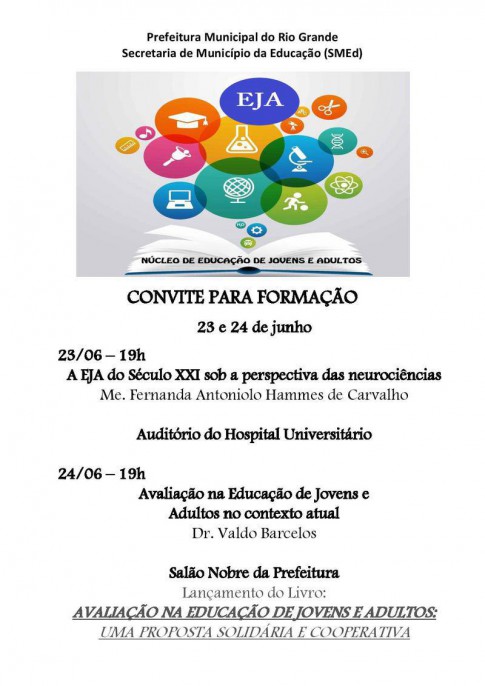 Prefeitura Municipal do Rio Grande
Secretaria de Município da Educação (SMEd)

EJA

NÚCLEO DE EDUCAÇÃO DE JOVENS E ADULTOS

CONVITE PARA FORMAÇÃO

23 e 24 de junho

23/06 – 19h
A EJA do Século XXI sob a perspectiva das neurociências
Me. Fernanda Antoniolo Hammes de Carvalho

Auditório do Hospital Universitário

24/06 – 19h
Avaliação na Educação de Jovens e Adultos no contexto atual
Dr. Valdo Barcelos

Salão Nobre da Prefeitura
Lançamento do Livro:
AVALIAÇÃO NA EDUCAÇÃO DE JOVENS E ADULTOS:
UMA PROPOSTA SOLIDÁRIA E COOPERATIVA